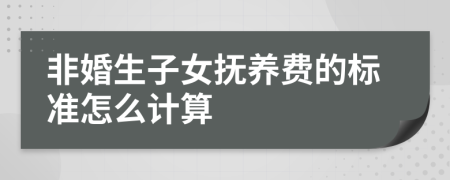 非婚生子女抚养费的标准怎么计算